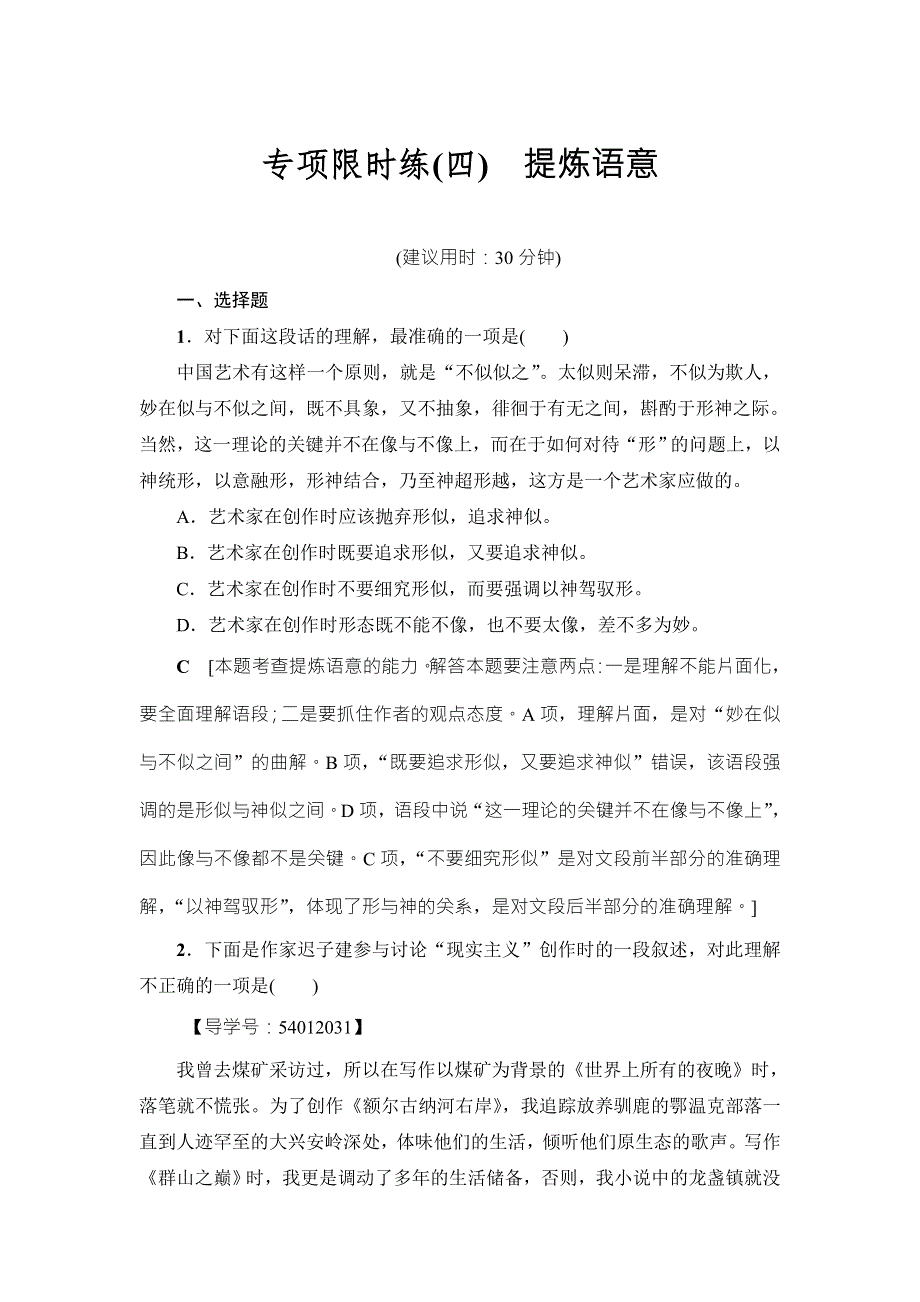 专项限时练(四)　提炼语意

(建议用时：30 分钟)

一、选择题

1．对下面这段话的理解，最准确的一项是(　　)

中国艺术有这样一个原则，就是“不似似之”。太似则呆滞，不似为欺人，妙在似与不似之间，既不具象，又不抽象，徘徊于有无之间，斟酌于形神之际。当然，这一理论的关键并不在像与不像上，而在于如何对待“形”的问题上，以神统形，以意融形，形神结合，乃至神超形越，这方是一个艺术家应做的。

A．艺术家在创作时应该抛弃形似，追求神似。

B．艺术家在创作时既要追求形似，又要追求神似。

C．艺术家在创作时不要细究形似，而要强调以神驾驭形。

D．艺术家在创作时形态既不能不像，也不要太像，差不多为妙。

C　[本题考查提炼语意的能力。解答本题要注意两点：一是理解不能片面化，要全面理解语段；二是要抓住作者的观点态度。A 项，理解片面，是对“妙在似与不似之间”的曲解。B 项，“既要追求形似，又要追求神似”错误，该语段强调的是形似与神似之间。D 项，语段中说“这一理论的关键并不在像与不像上”，因此像与不像都不是关键。C 项，“不要细究形似”是对文段前半部分的准确理解，“以神驾驭形”，体现了形与神的关系，是对文段后半部分的准确理解。]

2．下面是作家迟子建参与讨论“现实主义”创作时的一段叙述，对此理解不正确的一项是(　　)

【导学号：54012031】

我曾去煤矿采访过，所以在写作以煤矿为背景的《世界上所有的夜晚》时，落笔就不慌张。为了创作《额尔古纳河右岸》，我追踪放养驯鹿的鄂温克部落一直到人迹罕至的大兴安岭深处，体味他们的生活，倾听他们原生态的歌声。写作《群山之巅》时，我更是调动了多年的生活储备，否则，我小说中的龙盏镇就没